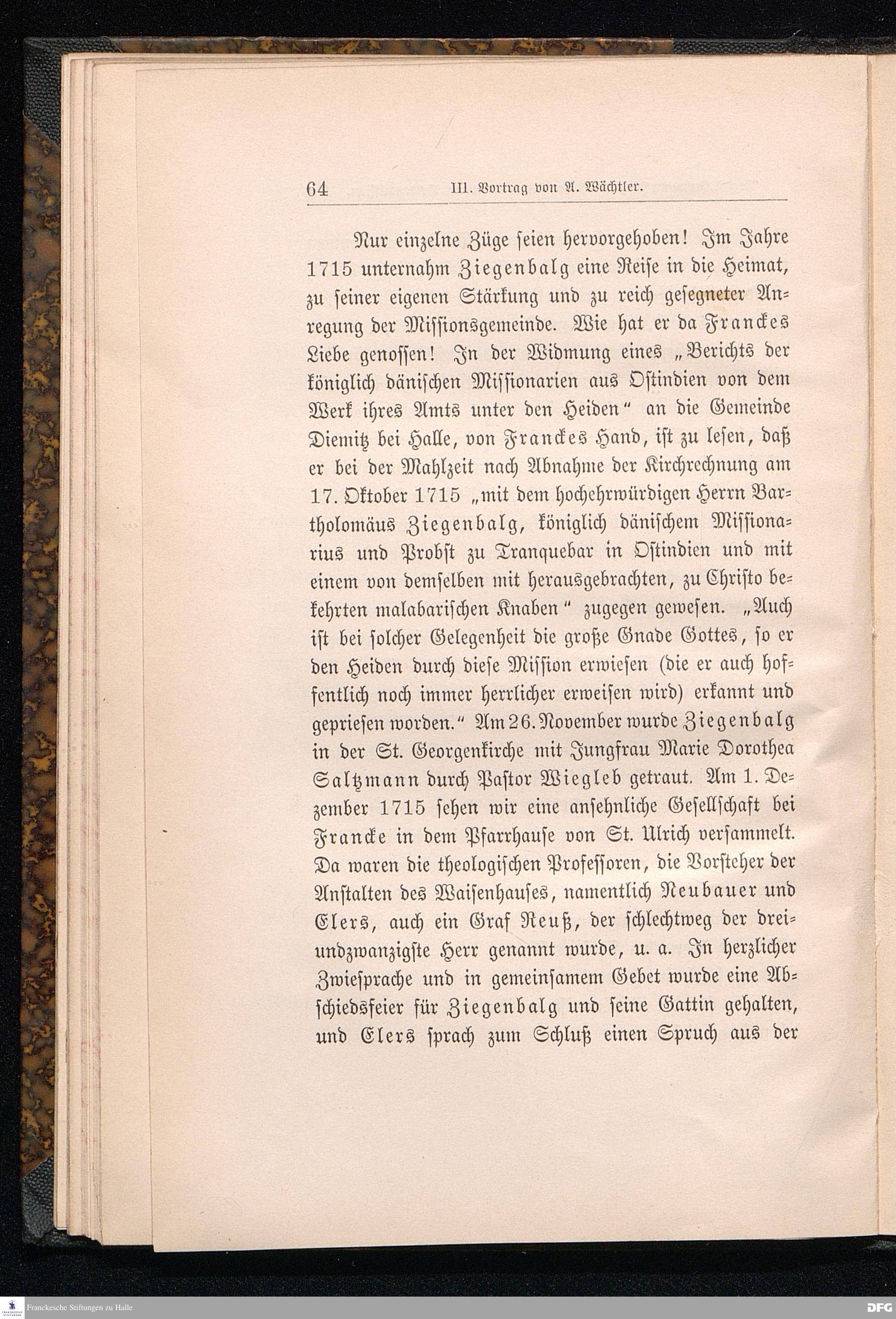 64 III. Vortrag von A. Wächtler.

Nur einzelne Züge seien hervorgehoben! Im Jahre 1715 unternahm Ziegenbalg eine Reise in die Heimat, zu seiner eigenen Stärkung und zu reich gesegneter Anregung der Missionsgemeinde. Wie hat er da Franckes Liebe genossen! In der Widmung eines „Berichts der königlich dänischen Missionarien aus Ostindien von dem Werk ihres Amts unter den Heiden" an die Gemeinde Diemitz bei Halle, von Franckes Hand, ist zu lesen, daß er bei der Mahlzeit nach Abnahme der Kirchrechnung am 17. Oktober 1715 „mit dem hochehrwürdigen Herrn Bartholomäus Ziegenbalg, königlich dänischem Missionarius und Probst zu Tranquebar in Ostindien und mit einem von demselben mit herausgebrachten, zu Christo bekehrten malabarischen Knaben" zugegen gewesen. „Auch ist bei solcher Gelegenheit die große Gnade Gottes, so er den Heiden durch diese Mission erwiesen (die er auch hoffentlich noch immer herrlicher erweisen wird) erkannt und gepriesen worden." Am 26. November wurde Ziegenbalg in der St. Georgenkirche mit Jungfrau Marie Dorothea Saltzmann durch Pastor Wiegleb getraut. Am 1. Dezember 1715 sehen wir eine ansehnliche Gesellschaft bei Francke in dem Pfarrhause von St. Ulrich versammelt. Da waren die theologischen Professoren, die Vorsteher der Anstalten des Waisenhauses, namentlich Neubauer und Elers, auch ein Graf Reuß, der schlechtweg der dreiundzwanzigste Herr genannt wurde, u. a. In herzlicher Zwiesprache und in gemeinsamem Gebet wurde eine Abschiedsfeier für Ziegenbalg und seine Gattin gehalten, und Elers sprach zum Schluß einen Spruch aus der

Franckesche Stiftungen zu Halle
DFG